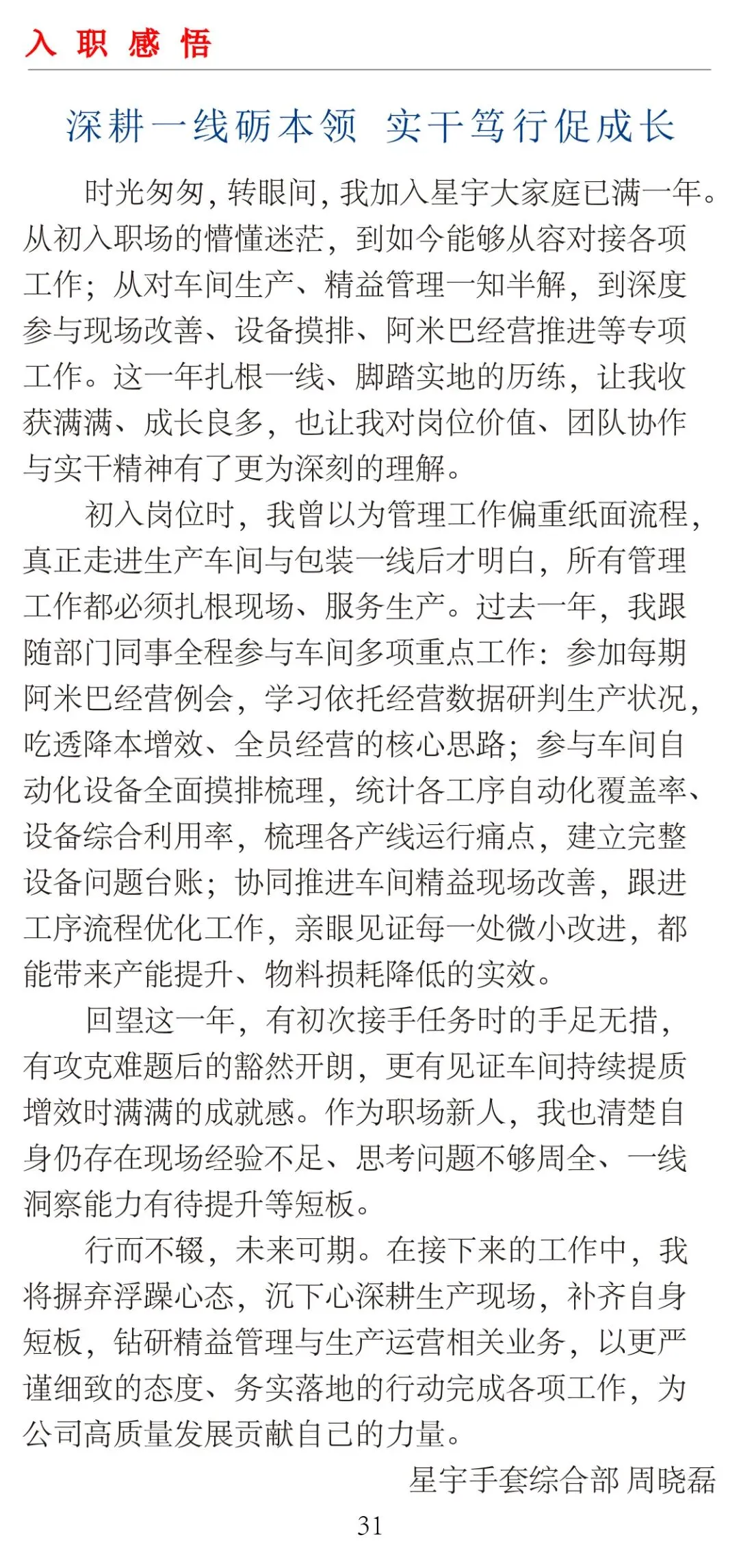 入职感悟

深耕一线砺本领 实干笃行促成长

时光匆匆，转眼间，我加入星宇大家庭已满一年。从初入职场的懵懂迷茫，到如今能够从容对接各项工作；从对车间生产、精益管理一知半解，到深度参与现场改善、设备摸排、阿米巴经营推进等专项工作。这一年扎根一线、脚踏实地的历练，让我收获满满、成长良多，也让我对岗位价值、团队协作与实干精神有了更为深刻的理解。

初入岗位时，我曾以为管理工作偏重纸面流程，真正走进生产车间与包装一线后才明白，所有管理工作都必须扎根现场、服务生产。过去一年，我跟随部门同事全程参与车间多项重点工作：参加每期阿米巴经营例会，学习依托经营数据研判生产状况，吃透降本增效、全员经营的核心思路；参与车间自动化设备全面摸排梳理，统计各工序自动化覆盖率、设备综合利用率，梳理各产线运行痛点，建立完整设备问题台账；协同推进车间精益现场改善，跟进工序流程优化工作，亲眼见证每一处微小改进，都能带来产能提升、物料损耗降低的实效。

回望这一年，有初次接手任务时的手足无措，有攻克难题后的豁然开朗，更有见证车间持续提质增效时满满的成就感。作为职场新人，我也清楚自身仍存在现场经验不足、思考问题不够周全、一线洞察能力有待提升等短板。

行而不辍，未来可期。在接下来的工作中，我将摒弃浮躁心态，沉下心深耕生产现场，补齐自身短板，钻研精益管理与生产运营相关业务，以更严谨细致的态度、务实落地的行动完成各项工作，为公司高质量发展贡献自己的力量。

星宇手套综合部 周晓磊

31